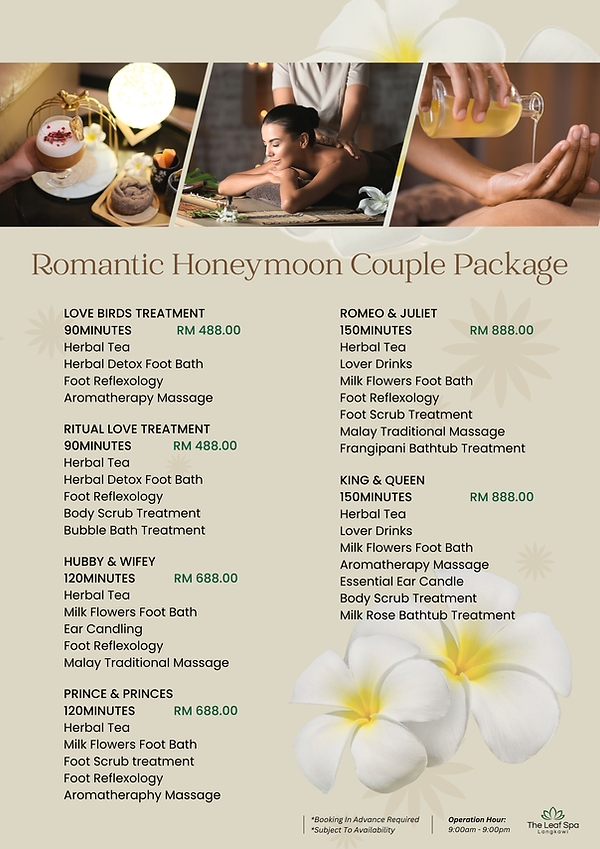 Romantic Honeymoon Couple Package

LOVE BIRDS TREATMENT
90MINUTES RM 488.00
Herbal Tea
Herbal Detox Foot Bath
Foot Reflexology
Aromatherapy Massage

RITUAL LOVE TREATMENT
90MINUTES RM 488.00
Herbal Tea
Herbal Detox Foot Bath
Foot Reflexology
Body Scrub Treatment
Bubble Bath Treatment

HUBBY & WIFEY
120MINUTES RM 688.00
Herbal Tea
Milk Flowers Foot Bath
Ear Candling
Foot Reflexology
Malay Traditional Massage

PRINCE & PRINCES
120MINUTES RM 688.00
Herbal Tea
Milk Flowers Foot Bath
Foot Scrub treatment
Foot Reflexology
Aromatheraphy Massage

ROMEO & JULIET
150MINUTES RM 888.00
Herbal Tea
Lover Drinks
Milk Flowers Foot Bath
Foot Reflexology
Foot Scrub Treatment
Malay Traditional Massage
Frangipani Bathtub Treatment

KING & QUEEN
150MINUTES RM 888.00
Herbal Tea
Lover Drinks
Milk Flowers Foot Bath
Aromatherapy Massage
Essential Ear Candle
Body Scrub Treatment
Milk Rose Bathtub Treatment

*Booking In Advance Required
*Subject To Availability

Operation Hour:
9:00am - 9:00pm

The Leaf Spa
Langkawi